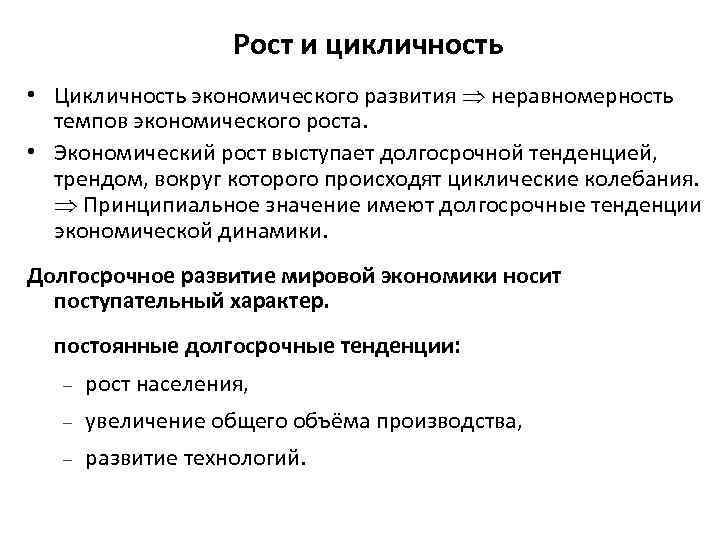 Рост и цикличность

• Цикличность экономического развития $\Rightarrow$ неравномерность темпов экономического роста.

• Экономический рост выступает долгосрочной тенденцией, трендом, вокруг которого происходят циклические колебания. $\Rightarrow$ Принципиальное значение имеют долгосрочные тенденции экономической динамики.

Долгосрочное развитие мировой экономики носит поступательный характер.

постоянные долгосрочные тенденции:

– рост населения,

– увеличение общего объёма производства,

– развитие технологий.